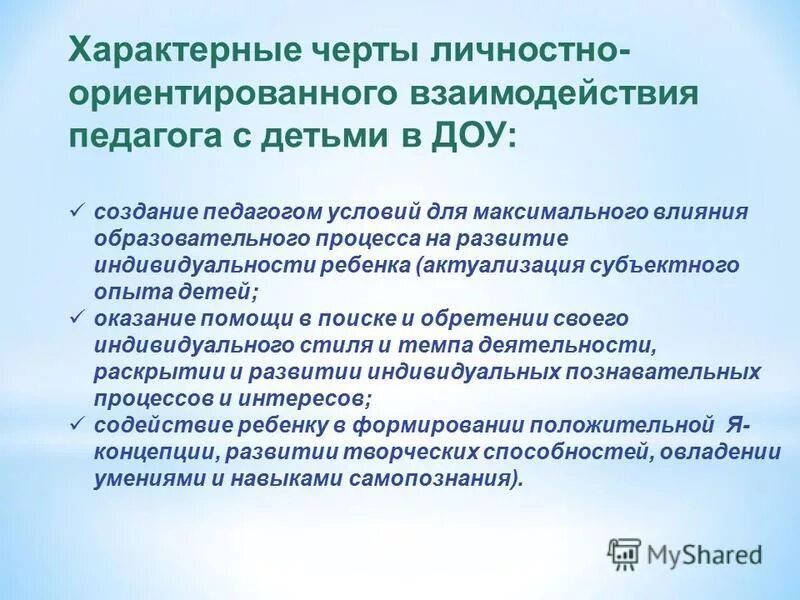 Характерные черты личностно-ориентированного взаимодействия педагога с детьми в ДОУ:

✓ создание педагогом условий для максимального влияния образовательного процесса на развитие индивидуальности ребенка (актуализация субъектного опыта детей;
✓ оказание помощи в поиске и обретении своего индивидуального стиля и темпа деятельности, раскрытии и развитии индивидуальных познавательных процессов и интересов;
✓ содействие ребенку в формировании положительной Я-концепции, развитии творческих способностей, овладении умениями и навыками самопознания).

MyShared